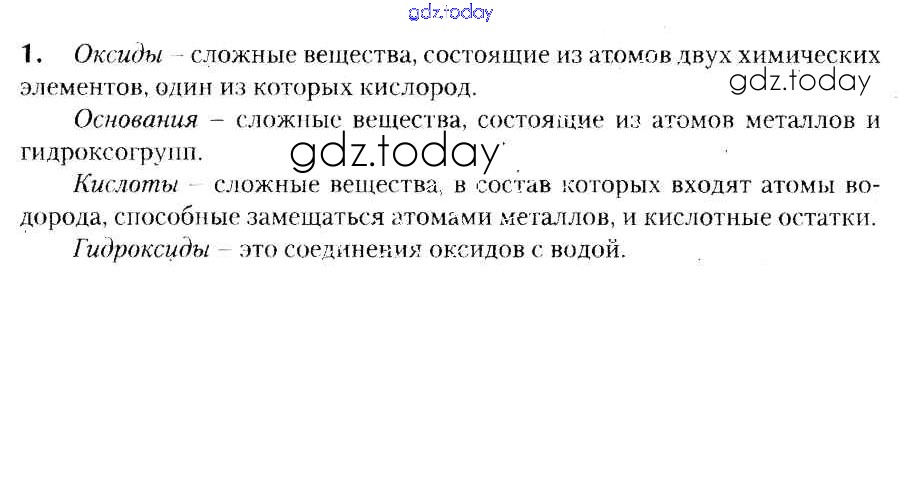 1. Оксиды – сложные вещества, состоящие из атомов двух химических элементов, один из которых кислород.

Основания – сложные вещества, состоящие из атомов металлов и гидроксогрупп.

Кислоты – сложные вещества, в состав которых входят атомы водорода, способные замещаться атомами металлов, и кислотные остатки.

Гидроксиды – это соединения оксидов с водой.

gdz.today